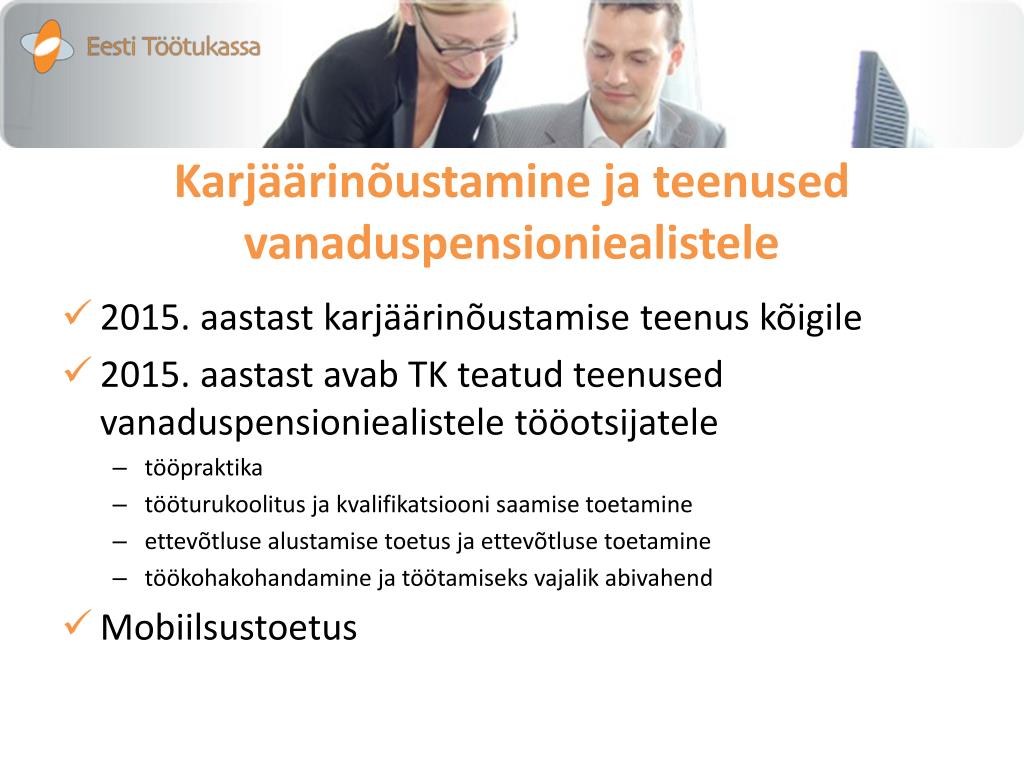 Eesti Töötukassa

Karjäärinõustamine ja teenused vanaduspensioniealistele

✓ 2015. aastast karjäärinõustamise teenus kõigile

✓ 2015. aastast avab TK teatud teenused vanaduspensioniealistele tööotsijatele

– tööpraktika
– tööturukoolitus ja kvalifikatsiooni saamise toetamine
– ettevõtluse alustamise toetus ja ettevõtluse toetamine
– töökohakohandamine ja töötamiseks vajalik abivahend

✓ Mobiilsustoetus